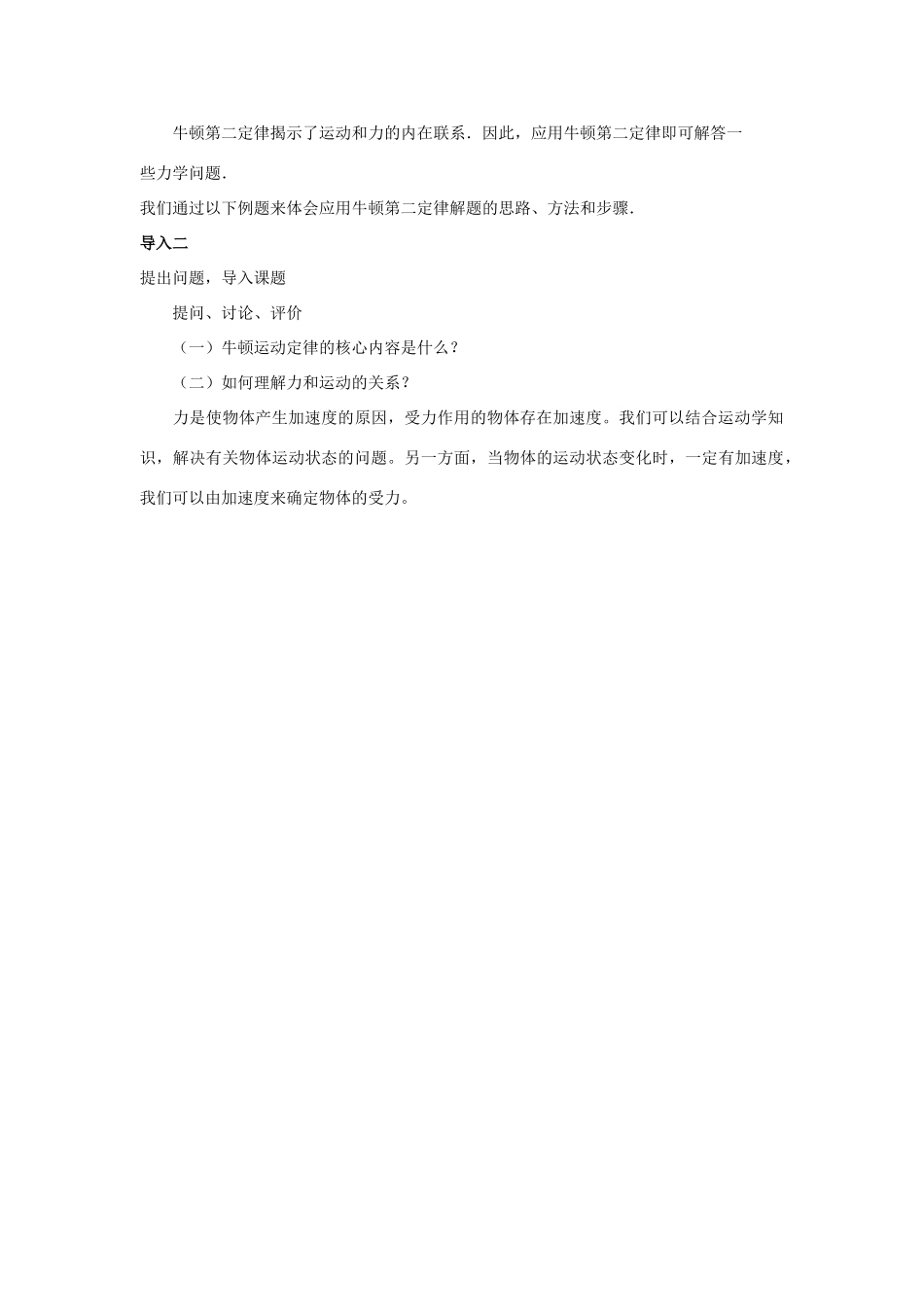 牛顿第二定律揭示了运动和力的内在联系．因此，应用牛顿第二定律即可解答一些力学问题．

我们通过以下例题来体会应用牛顿第二定律解题的思路、方法和步骤．

导入二

提出问题，导入课题

提问、讨论、评价

（一）牛顿运动定律的核心内容是什么？

（二）如何理解力和运动的关系？

力是使物体产生加速度的原因，受力作用的物体存在加速度。我们可以结合运动学知识，解决有关物体运动状态的问题。另一方面，当物体的运动状态变化时，一定有加速度，我们可以由加速度来确定物体的受力。